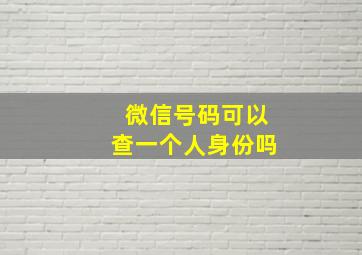 微信号码可以
查一个人身份吗